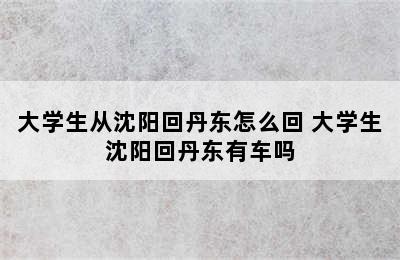 大学生从沈阳回丹东怎么回 大学生沈阳回丹东有车吗